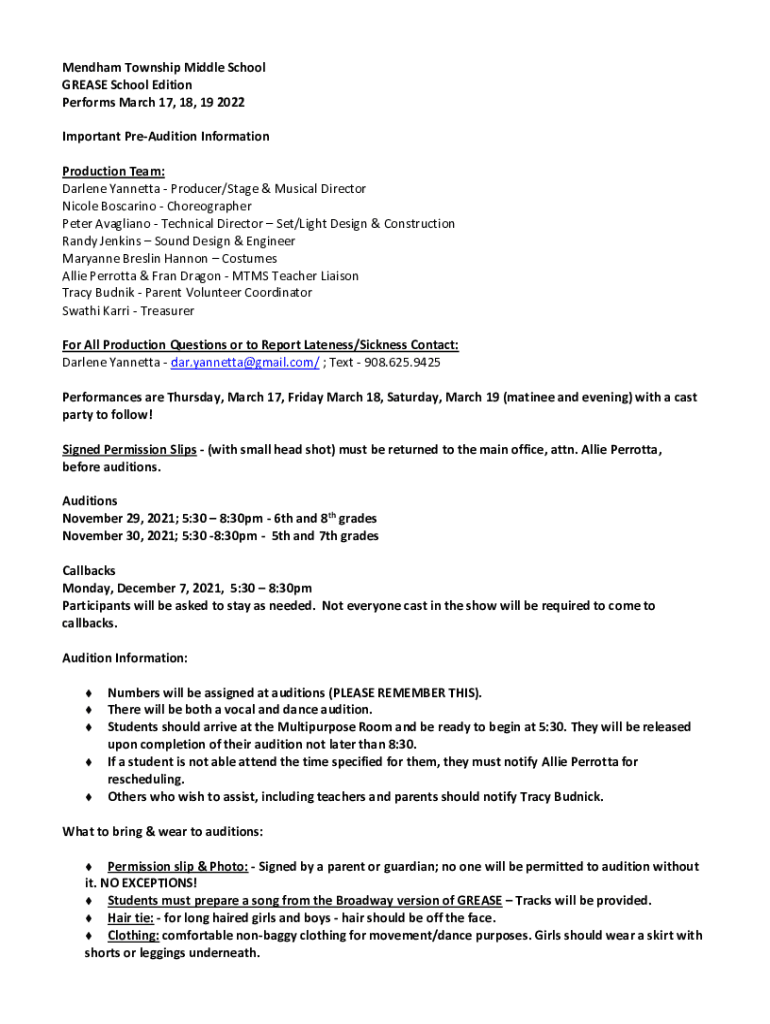 Mendham Township Middle School
GREASE School Edition
Performs March 17, 18, 19 2022

Important Pre-Audition Information

Production Team:
Darlene Yannetta - Producer/Stage & Musical Director
Nicole Boscarino - Choreographer
Peter Avagliano - Technical Director – Set/Light Design & Construction
Randy Jenkins – Sound Design & Engineer
Maryanne Breslin Hannon – Costumes
Allie Perrotta & Fran Dragon - MTMS Teacher Liaison
Tracy Budnik - Parent Volunteer Coordinator
Swathi Karri - Treasurer

For All Production Questions or to Report Lateness/Sickness Contact:
Darlene Yannetta - dar.yannetta@gmail.com/ ; Text - 908.625.9425

Performances are Thursday, March 17, Friday March 18, Saturday, March 19 (matinee and evening) with a cast party to follow!

Signed Permission Slips - (with small head shot) must be returned to the main office, attn. Allie Perrotta, before auditions.

Auditions
November 29, 2021; 5:30 – 8:30pm - 6th and 8$^{th}$ grades
November 30, 2021; 5:30 -8:30pm - 5th and 7th grades

Callbacks
Monday, December 7, 2021, 5:30 – 8:30pm
Participants will be asked to stay as needed. Not everyone cast in the show will be required to come to callbacks.

Audition Information:

♦ Numbers will be assigned at auditions (PLEASE REMEMBER THIS).
♦ There will be both a vocal and dance audition.
♦ Students should arrive at the Multipurpose Room and be ready to begin at 5:30. They will be released upon completion of their audition not later than 8:30.
♦ If a student is not able attend the time specified for them, they must notify Allie Perrotta for rescheduling.
♦ Others who wish to assist, including teachers and parents should notify Tracy Budnick.

What to bring & wear to auditions:

♦ Permission slip & Photo: - Signed by a parent or guardian; no one will be permitted to audition without it. NO EXCEPTIONS!
♦ Students must prepare a song from the Broadway version of GREASE – Tracks will be provided.
♦ Hair tie: - for long haired girls and boys - hair should be off the face.
♦ Clothing: comfortable non-baggy clothing for movement/dance purposes. Girls should wear a skirt with shorts or leggings underneath.